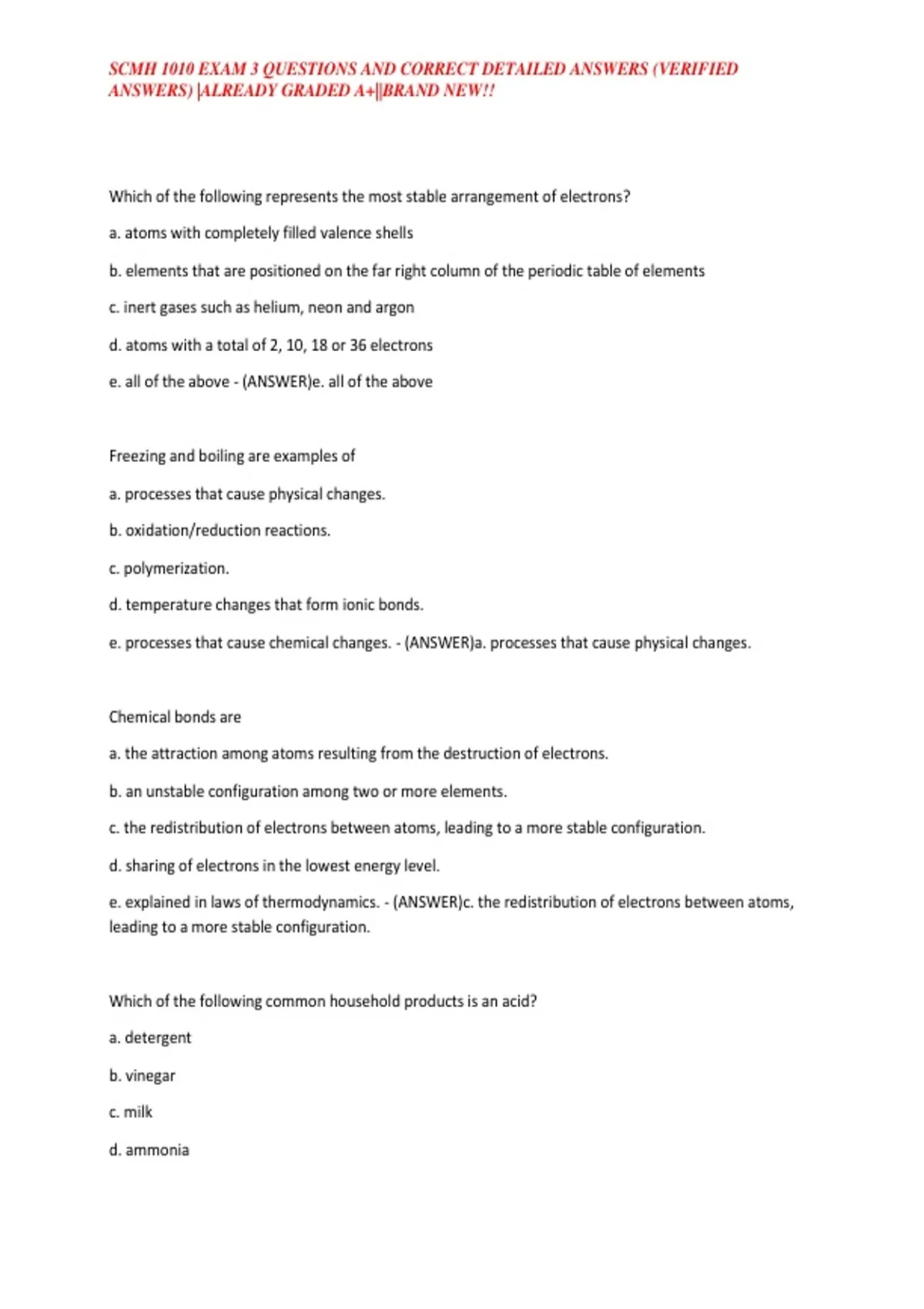 SCMH 1010 EXAM 3 QUESTIONS AND CORRECT DETAILED ANSWERS (VERIFIED ANSWERS) |ALREADY GRADED A+||BRAND NEW!!

Which of the following represents the most stable arrangement of electrons?

a. atoms with completely filled valence shells

b. elements that are positioned on the far right column of the periodic table of elements

c. inert gases such as helium, neon and argon

d. atoms with a total of 2, 10, 18 or 36 electrons

e. all of the above - (ANSWER)e. all of the above

Freezing and boiling are examples of

a. processes that cause physical changes.

b. oxidation/reduction reactions.

c. polymerization.

d. temperature changes that form ionic bonds.

e. processes that cause chemical changes. - (ANSWER)a. processes that cause physical changes.

Chemical bonds are

a. the attraction among atoms resulting from the destruction of electrons.

b. an unstable configuration among two or more elements.

c. the redistribution of electrons between atoms, leading to a more stable configuration.

d. sharing of electrons in the lowest energy level.

e. explained in laws of thermodynamics. - (ANSWER)c. the redistribution of electrons between atoms, leading to a more stable configuration.

Which of the following common household products is an acid?

a. detergent

b. vinegar

c. milk

d. ammonia